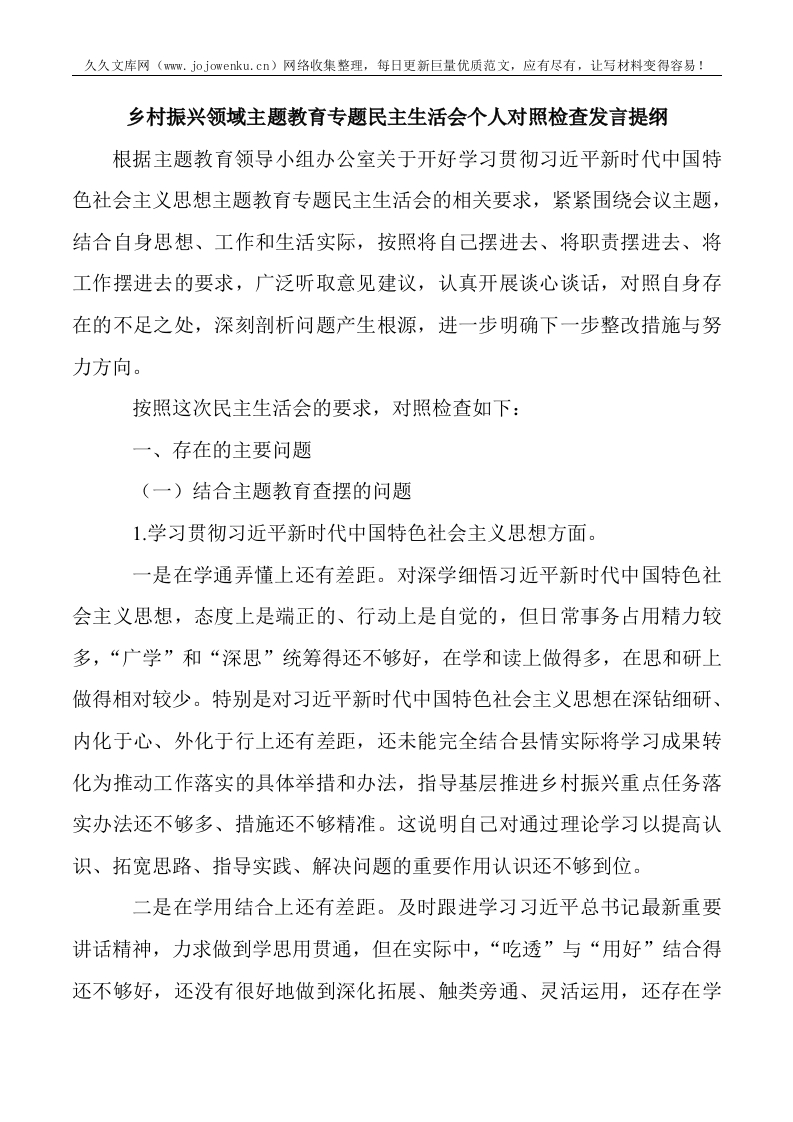 久久文库网（www.jojowenku.cn）网络收集整理，每日更新巨量优质范文，应有尽有，让写材料变得容易！

乡村振兴领域主题教育专题民主生活会个人对照检查发言提纲

根据主题教育领导小组办公室关于开好学习贯彻习近平新时代中国特色社会主义思想主题教育专题民主生活会的相关要求，紧紧围绕会议主题，结合自身思想、工作和生活实际，按照将自己摆进去、将职责摆进去、将工作摆进去的要求，广泛听取意见建议，认真开展谈心谈话，对照自身存在的不足之处，深刻剖析问题产生根源，进一步明确下一步整改措施与努力方向。

按照这次民主生活会的要求，对照检查如下：

一、存在的主要问题

（一）结合主题教育查摆的问题

1.学习贯彻习近平新时代中国特色社会主义思想方面。

一是在学通弄懂上还有差距。对深学细悟习近平新时代中国特色社会主义思想，态度上是端正的、行动上是自觉的，但日常事务占用精力较多，“广学”和“深思”统筹得还不够好，在学和读上做得多，在思和研上做得相对较少。特别是对习近平新时代中国特色社会主义思想在深钻细研、内化于心、外化于行上还有差距，还未能完全结合县情实际将学习成果转化为推动工作落实的具体举措和办法，指导基层推进乡村振兴重点任务落实办法还不够多、措施还不够精准。这说明自己对通过理论学习以提高认识、拓宽思路、指导实践、解决问题的重要作用认识还不够到位。

二是在学用结合上还有差距。及时跟进学习习近平总书记最新重要讲话精神，力求做到学思用贯通，但在实际中，“吃透”与“用好”结合得还不够好，还没有很好地做到深化拓展、触类旁通、灵活运用，还存在学